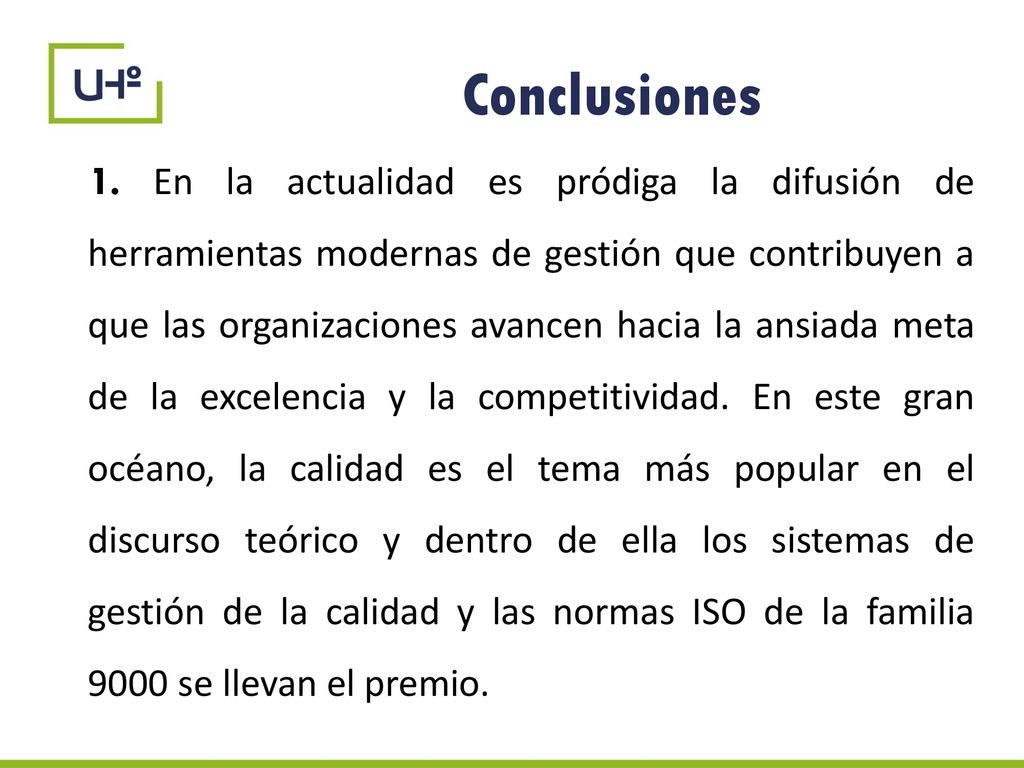 UHº

Conclusiones

1. En la actualidad es pródiga la difusión de herramientas modernas de gestión que contribuyen a que las organizaciones avancen hacia la ansiada meta de la excelencia y la competitividad. En este gran océano, la calidad es el tema más popular en el discurso teórico y dentro de ella los sistemas de gestión de la calidad y las normas ISO de la familia 9000 se llevan el premio.